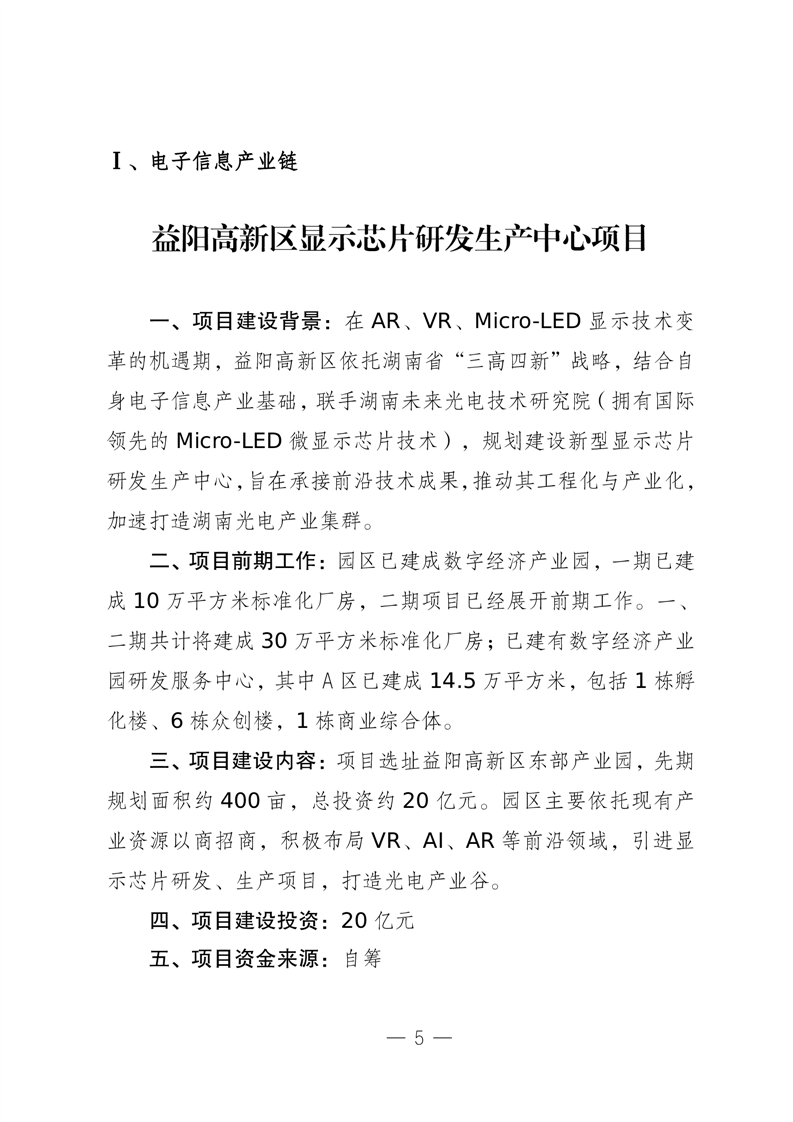 Ⅰ、电子信息产业链

益阳高新区显示芯片研发生产中心项目

一、项目建设背景：在 AR、VR、Micro-LED 显示技术变革的机遇期，益阳高新区依托湖南省“三高四新”战略，结合自身电子信息产业基础，联手湖南未来光电技术研究院（拥有国际领先的 Micro-LED 微显示芯片技术），规划建设新型显示芯片研发生产中心，旨在承接前沿技术成果，推动其工程化与产业化，加速打造湖南光电产业集群。

二、项目前期工作：园区已建成数字经济产业园，一期已建成 10 万平方米标准化厂房，二期项目已经展开前期工作。一、二期共计将建成 30 万平方米标准化厂房；已建有数字经济产业园研发服务中心，其中 A 区已建成 14.5 万平方米，包括 1 栋孵化楼、6 栋众创楼，1 栋商业综合体。

三、项目建设内容：项目选址益阳高新区东部产业园，先期规划面积约 400 亩，总投资约 20 亿元。园区主要依托现有产业资源以商招商，积极布局 VR、AI、AR 等前沿领域，引进显示芯片研发、生产项目，打造光电产业谷。

四、项目建设投资：20 亿元

五、项目资金来源：自筹

— 5 —